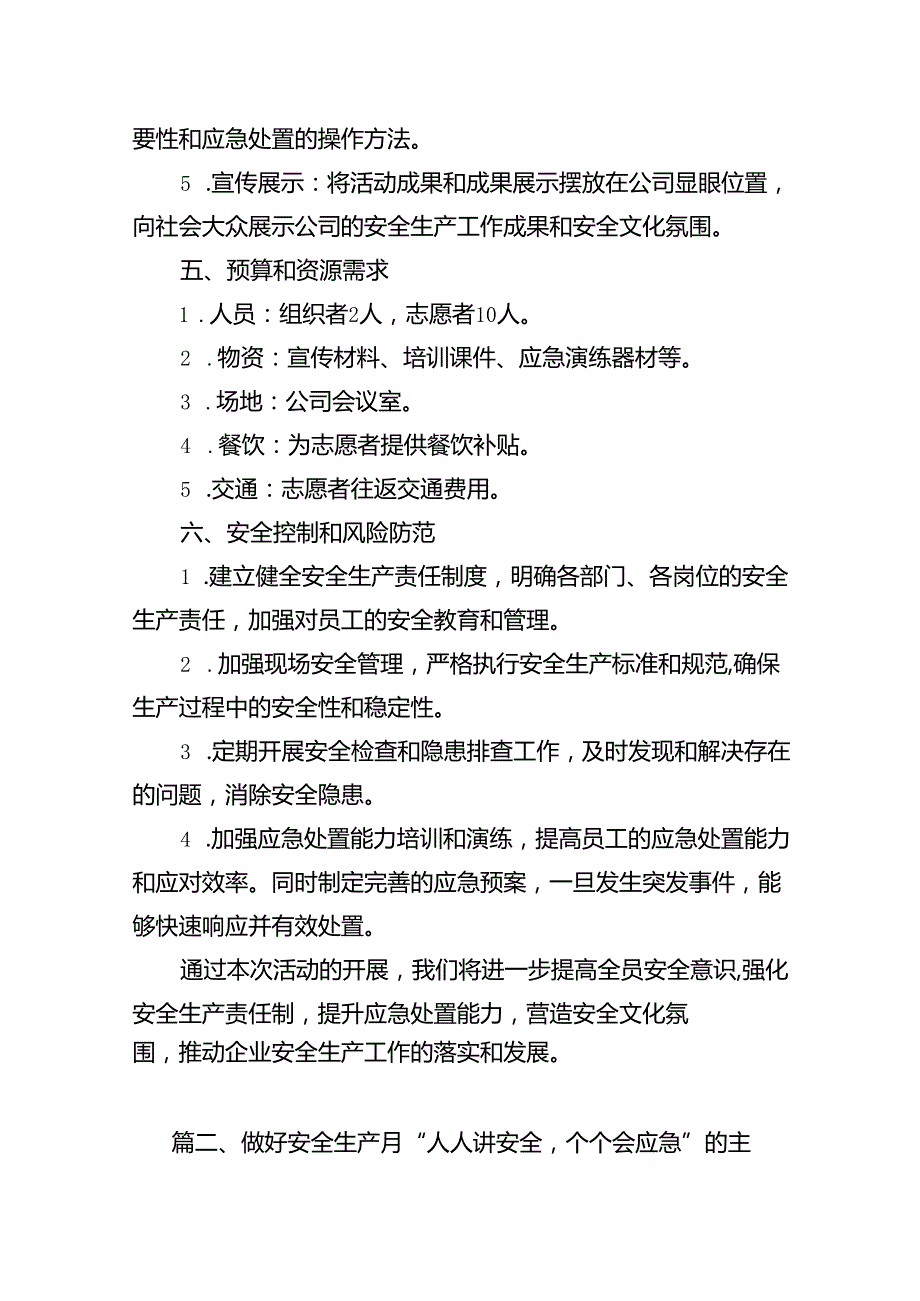 要性和应急处置的操作方法。

5 .宣传展示：将活动成果和成果展示摆放在公司显眼位置，向社会大众展示公司的安全生产工作成果和安全文化氛围。

五、预算和资源需求

1 .人员：组织者2人，志愿者10人。

2 .物资：宣传材料、培训课件、应急演练器材等。

3 .场地：公司会议室。

4 .餐饮：为志愿者提供餐饮补贴。

5 .交通：志愿者往返交通费用。

六、安全控制和风险防范

1 .建立健全安全生产责任制度，明确各部门、各岗位的安全生产责任，加强对员工的安全教育和管理。

2 .加强现场安全管理，严格执行安全生产标准和规范,确保生产过程中的安全性和稳定性。

3 .定期开展安全检查和隐患排查工作，及时发现和解决存在的问题，消除安全隐患。

4 .加强应急处置能力培训和演练，提高员工的应急处置能力和应对效率。同时制定完善的应急预案，一旦发生突发事件，能够快速响应并有效处置。

通过本次活动的开展，我们将进一步提高全员安全意识,强化安全生产责任制，提升应急处置能力，营造安全文化氛围，推动企业安全生产工作的落实和发展。

篇二、做好安全生产月“人人讲安全，个个会应急”的主